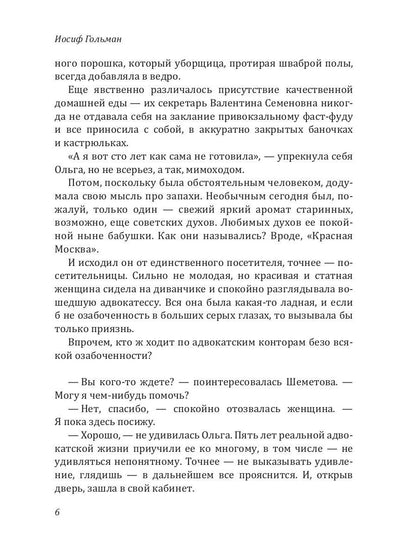 Иосиф Гольман

ного порошка, который уборщица, протирая шваброй полы, всегда добавляла в ведро.

Еще явственно различалось присутствие качественной домашней еды — их секретарь Валентина Семеновна никогда не отдавала себя на заклание привокзальному фаст-фуду и все приносила с собой, в аккуратно закрытых баночках и кастрюльках.

«А я вот сто лет как сама не готовила», — упрекнула себя Ольга, но не всерьез, а так, мимоходом.

Потом, поскольку была обстоятельным человеком, додумала свою мысль про запахи. Необычным сегодня был, пожалуй, только один — свежий яркий аромат старинных, возможно, еще советских духов. Любимых духов ее покойной ныне бабушки. Как они назывались? Вроде, «Красная Москва».

И исходил он от единственного посетителя, точнее — посетительницы. Сильно не молодая, но красивая и статная женщина сидела на диванчике и спокойно разглядывала вошедшую адвокатессу. Вся она была какая-то ладная, и если б не озабоченность в больших серых глазах, то вызывала бы только приязнь.

Впрочем, кто ж ходит по адвокатским конторам безо всякой озабоченности?

— Вы кого-то ждете? — поинтересовалась Шеметова. — Могу я чем-нибудь помочь?

— Нет, спасибо, — спокойно отозвалась женщина. — Я пока здесь посижу.

— Хорошо, — не удивилась Ольга. Пять лет реальной адвокатской жизни приучили ее ко многому, в том числе — не удивляться непонятному. Точнее — не выказывать удивление, глядишь — в дальнейшем все прояснится. И, открыв дверь, зашла в свой кабинет.

6